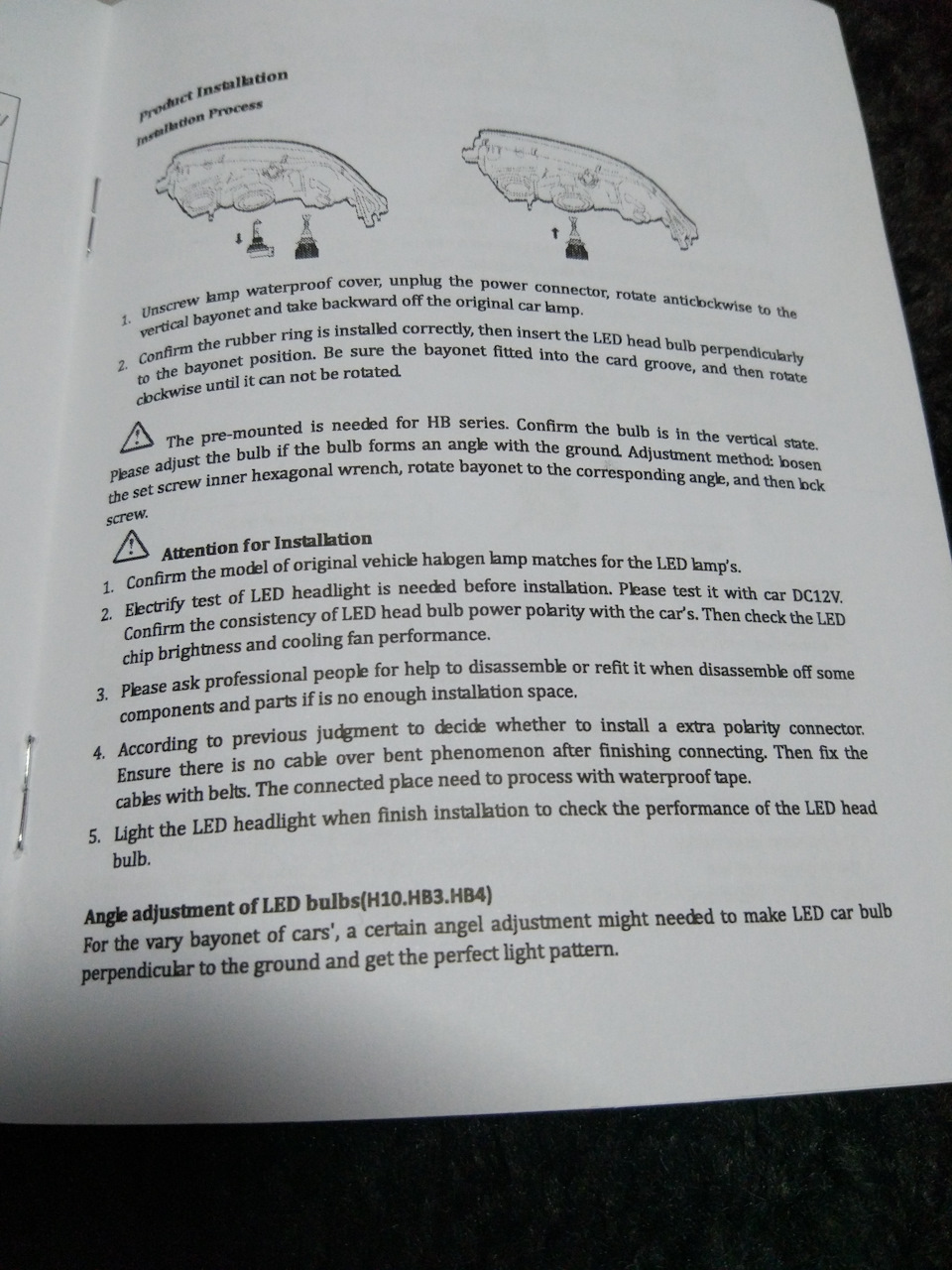 Product Installation
Installation Process

1. Unscrew lamp waterproof cover, unplug the power connector, rotate anticlockwise to the vertical bayonet and take backward off the original car lamp.
2. Confirm the rubber ring is installed correctly, then insert the LED head bulb perpendicularly to the bayonet position. Be sure the bayonet fitted into the card groove, and then rotate clockwise until it can not be rotated.

The pre-mounted is needed for HB series. Confirm the bulb is in the vertical state. Please adjust the bulb if the bulb forms an angle with the ground. Adjustment method: loosen the set screw inner hexagonal wrench, rotate bayonet to the corresponding angle, and then lock screw.

Attention for Installation
1. Confirm the model of original vehicle halogen lamp matches for the LED lamp's.
2. Electrify test of LED headlight is needed before installation. Please test it with car DC12V. Confirm the consistency of LED head bulb power polarity with the car's. Then check the LED chip brightness and cooling fan performance.
3. Please ask professional people for help to disassemble or refit it when disassemble off some components and parts if is no enough installation space.
4. According to previous judgment to decide whether to install a extra polarity connector. Ensure there is no cable over bent phenomenon after finishing connecting. Then fix the cables with belts. The connected place need to process with waterproof tape.
5. Light the LED headlight when finish installation to check the performance of the LED head bulb.

Angle adjustment of LED bulbs(H10.HB3.HB4)
For the vary bayonet of cars', a certain angel adjustment might needed to make LED car bulb perpendicular to the ground and get the perfect light pattern.